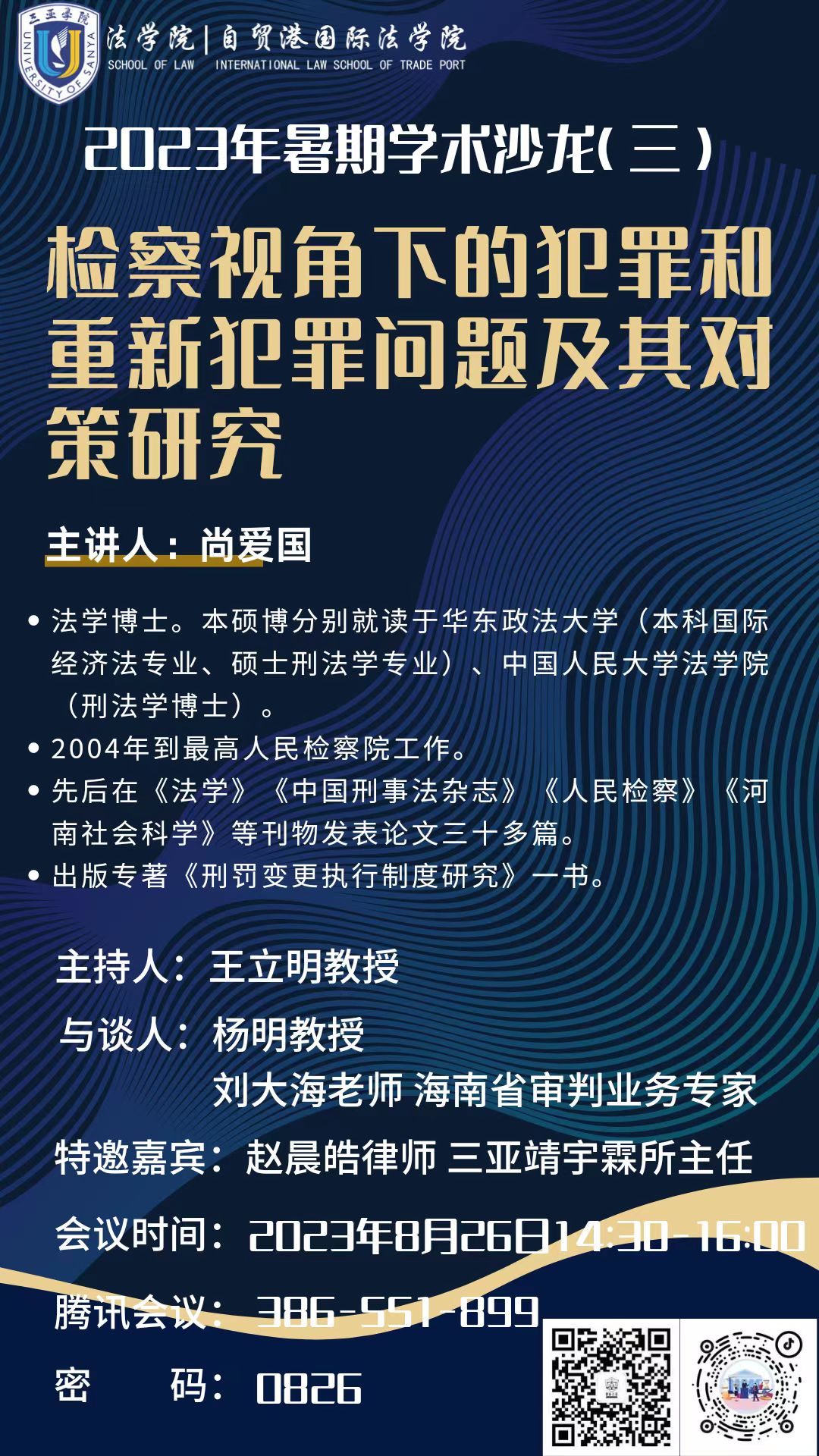 三亚学院
UNIVERSITY OF SANYA
法学院 | 自贸港国际法学院
SCHOOL OF LAW INTERNATIONAL LAW SCHOOL OF TRADE PORT

2023年暑期学术沙龙(三)

检察视角下的犯罪和重新犯罪问题及其对策研究

主讲人：尚爱国

• 法学博士。本硕博分别就读于华东政法大学（本科国际经济法专业、硕士刑法学专业）、中国人民大学法学院（刑法学博士）。
• 2004年到最高人民检察院工作。
• 先后在《法学》《中国刑事法杂志》《人民检察》《河南社会科学》等刊物发表论文三十多篇。
• 出版专著《刑罚变更执行制度研究》一书。

主持人：王立明教授
与谈人：杨明教授
刘大海老师 海南省审判业务专家
特邀嘉宾：赵晨皓律师 三亚靖宇霖所主任
会议时间：2023年8月26日14:30-16:00
腾讯会议：386-551-899
密 码：0826